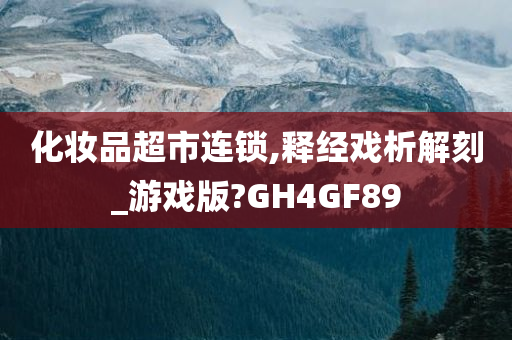 化妆品超市连锁,释经戏析解刻_游戏版?GH4GF89